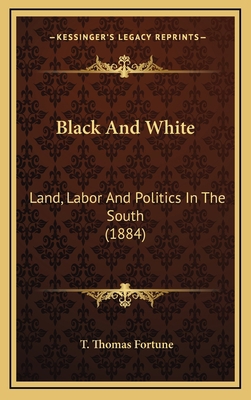 —KESSINGER'S LEGACY REPRINTS—

Black And White

Land, Labor And Politics In The South
(1884)

T. Thomas Fortune